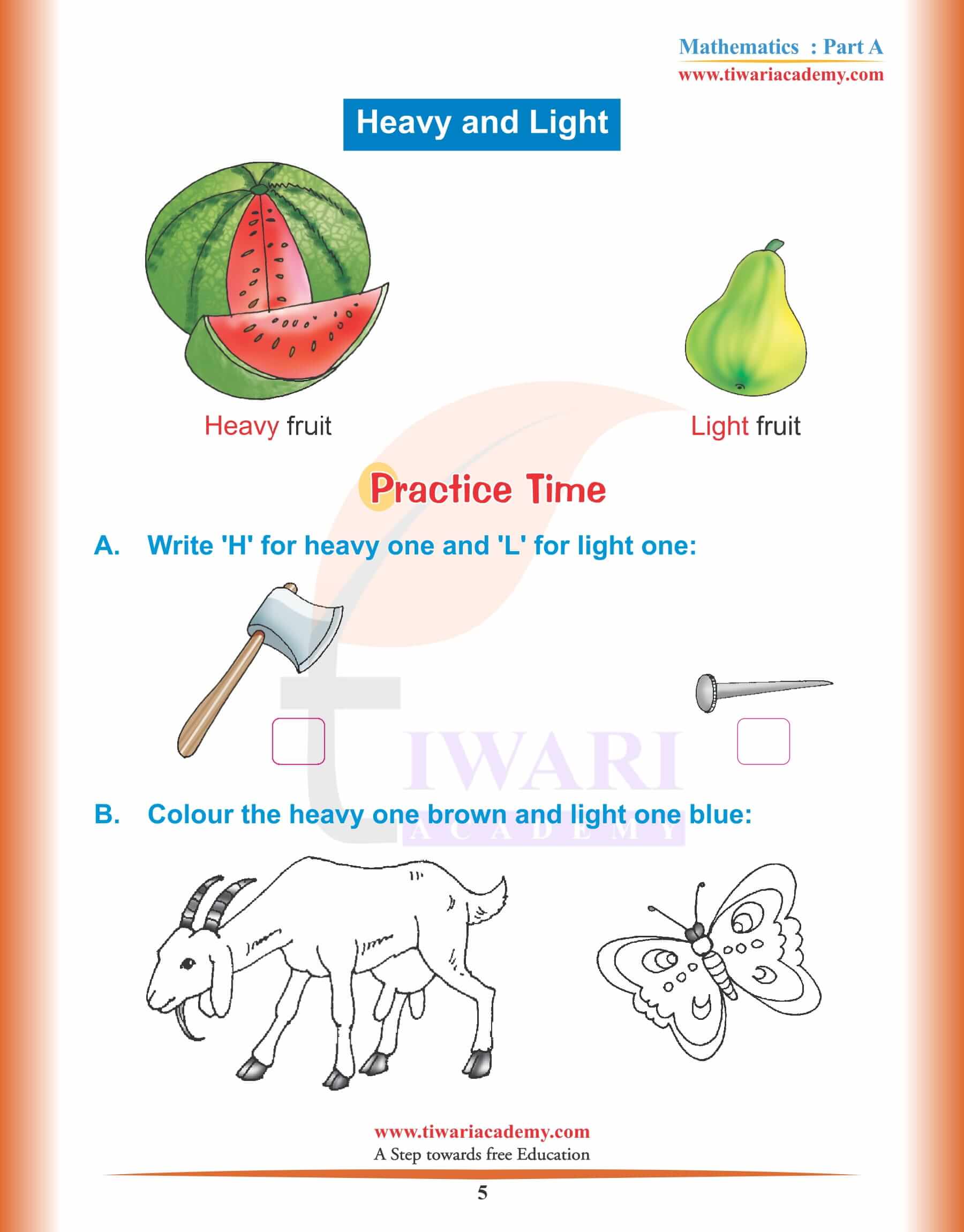 Mathematics : Part A
www.tiwariacademy.com

Heavy and Light

Heavy fruit

Light fruit

Practice Time

A. Write 'H' for heavy one and 'L' for light one:

TIWARI
ACADEMY

B. Colour the heavy one brown and light one blue:

www.tiwariacademy.com
A Step towards free Education

5